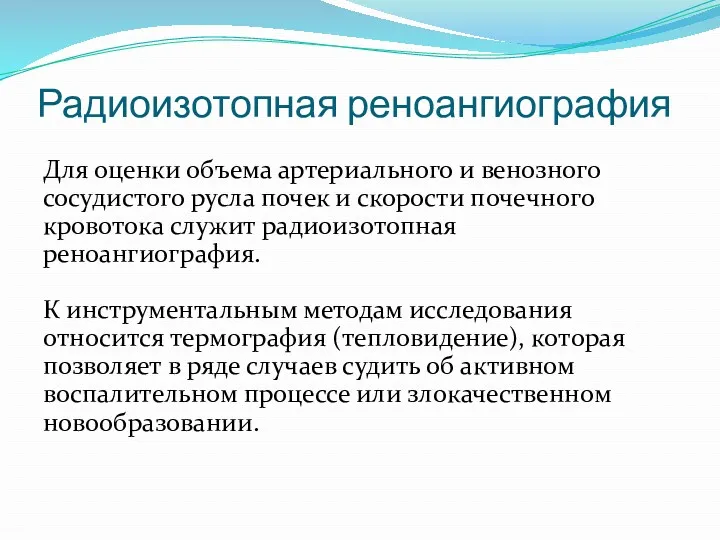 Радиоизотопная реноангиография

Для оценки объема артериального и венозного сосудистого русла почек и скорости почечного кровотока служит радиоизотопная реноангиография.

К инструментальным методам исследования относится термография (тепловидение), которая позволяет в ряде случаев судить об активном воспалительном процессе или злокачественном новообразовании.